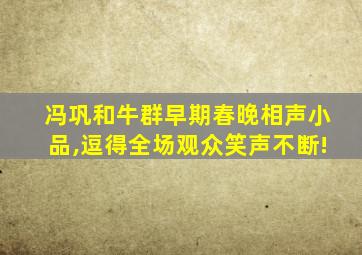 冯巩和牛群早期春晚相声小品,逗得全场观众笑声不断!